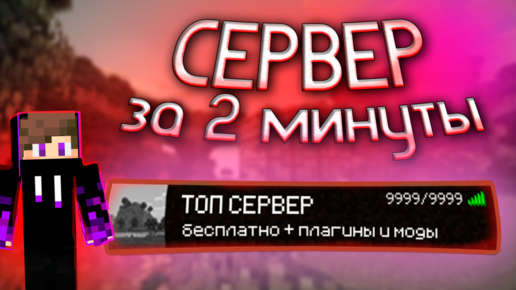 СЕРВЕР
за 2 минуты

ТОП СЕРВЕР
9999/9999
бесплатно + плагины и моды